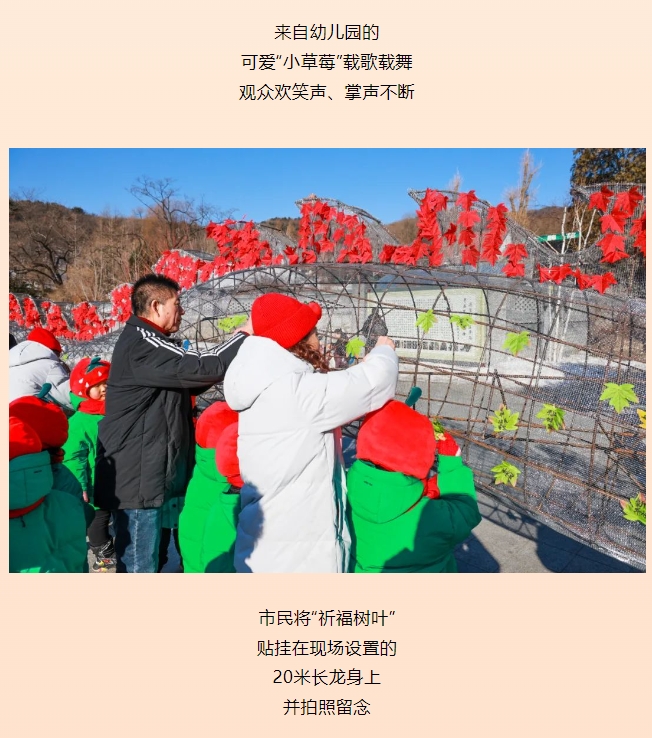 来自幼儿园的
可爱“小草莓”载歌载舞
观众欢笑声、掌声不断

市民将“祈福树叶”
贴挂在现场设置的
20米长龙身上
并拍照留念